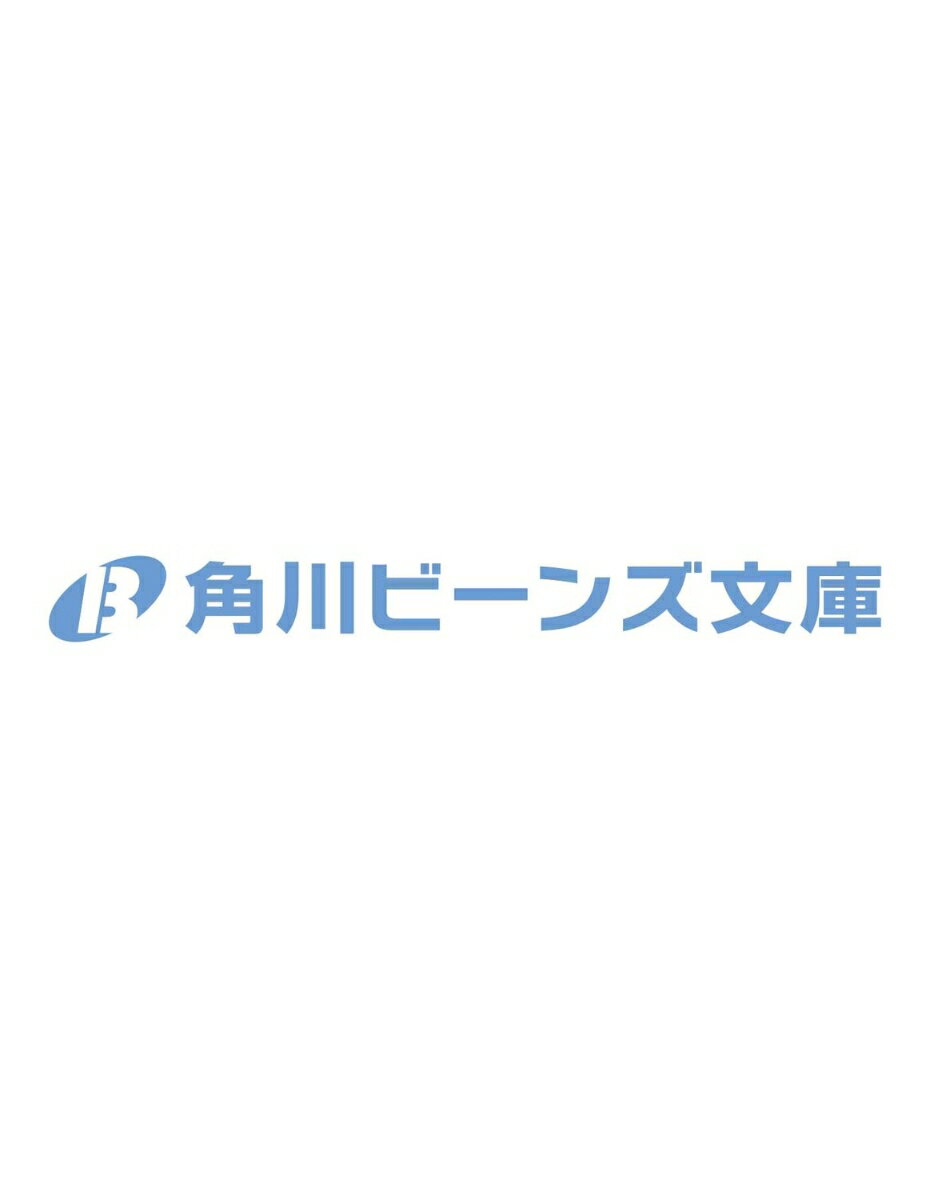 B 角川ビーンズ文庫